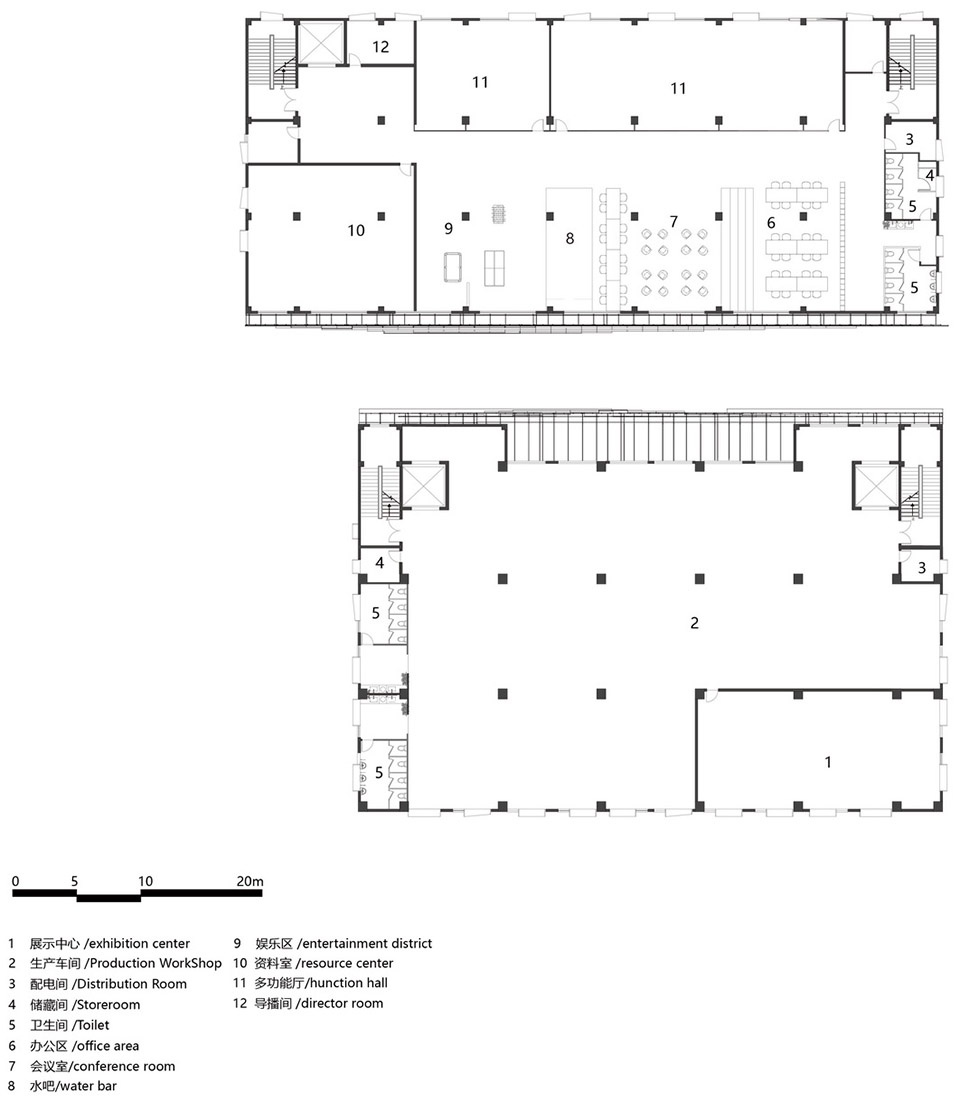 12
11
11
3
4
5
10
9
8
7
6
5

4
3
5
2
5
1

0 5 10 20m

1 展示中心 /exhibition center
2 生产车间 /Production WorkShop
3 配电间 /Distribution Room
4 储藏间 /Storeroom
5 卫生间 /Toilet
6 办公区 /office area
7 会议室/conference room
8 水吧/water bar

9 娱乐区 /entertainment district
10 资料室 /resource center
11 多功能厅/hunction hall
12 导播间 /director room